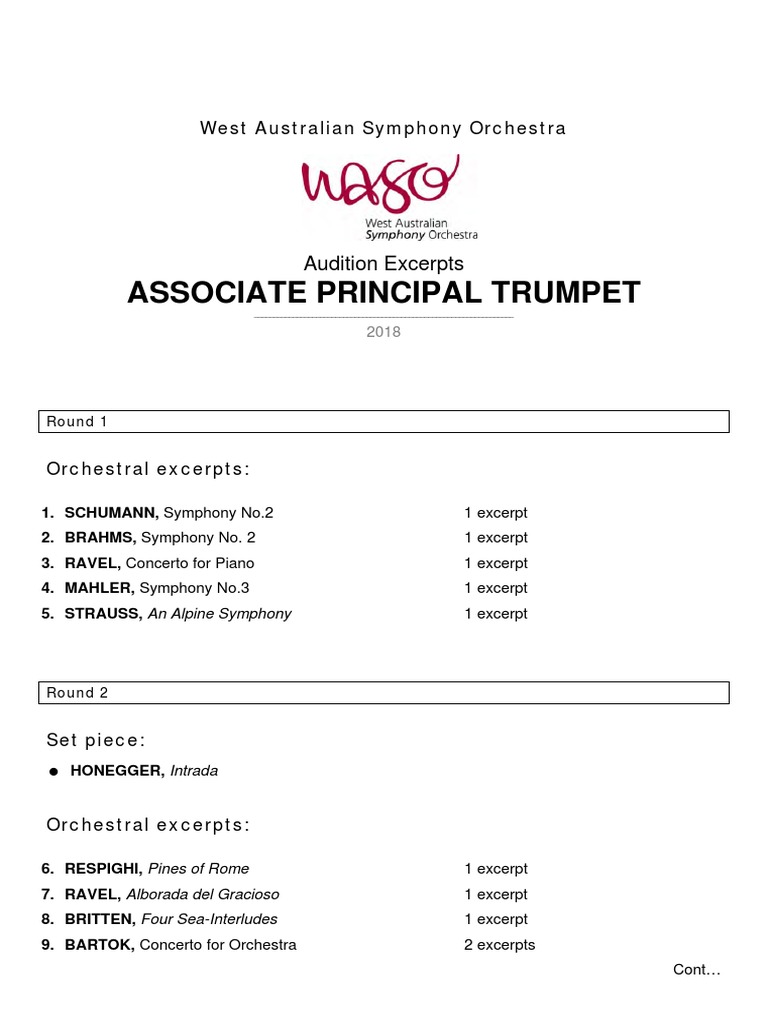 West Australian Symphony Orchestra

waso
West Australian
Symphony Orchestra

Audition Excerpts

ASSOCIATE PRINCIPAL TRUMPET

2018

Round 1

Orchestral excerpts:

1. SCHUMANN, Symphony No.2 1 excerpt
2. BRAHMS, Symphony No. 2 1 excerpt
3. RAVEL, Concerto for Piano 1 excerpt
4. MAHLER, Symphony No.3 1 excerpt
5. STRAUSS, An Alpine Symphony 1 excerpt

Round 2

Set piece:

● HONEGGER, Intrada

Orchestral excerpts:

6. RESPIGHI, Pines of Rome 1 excerpt
7. RAVEL, Alborada del Gracioso 1 excerpt
8. BRITTEN, Four Sea-Interludes 1 excerpt
9. BARTOK, Concerto for Orchestra 2 excerpts

Cont…